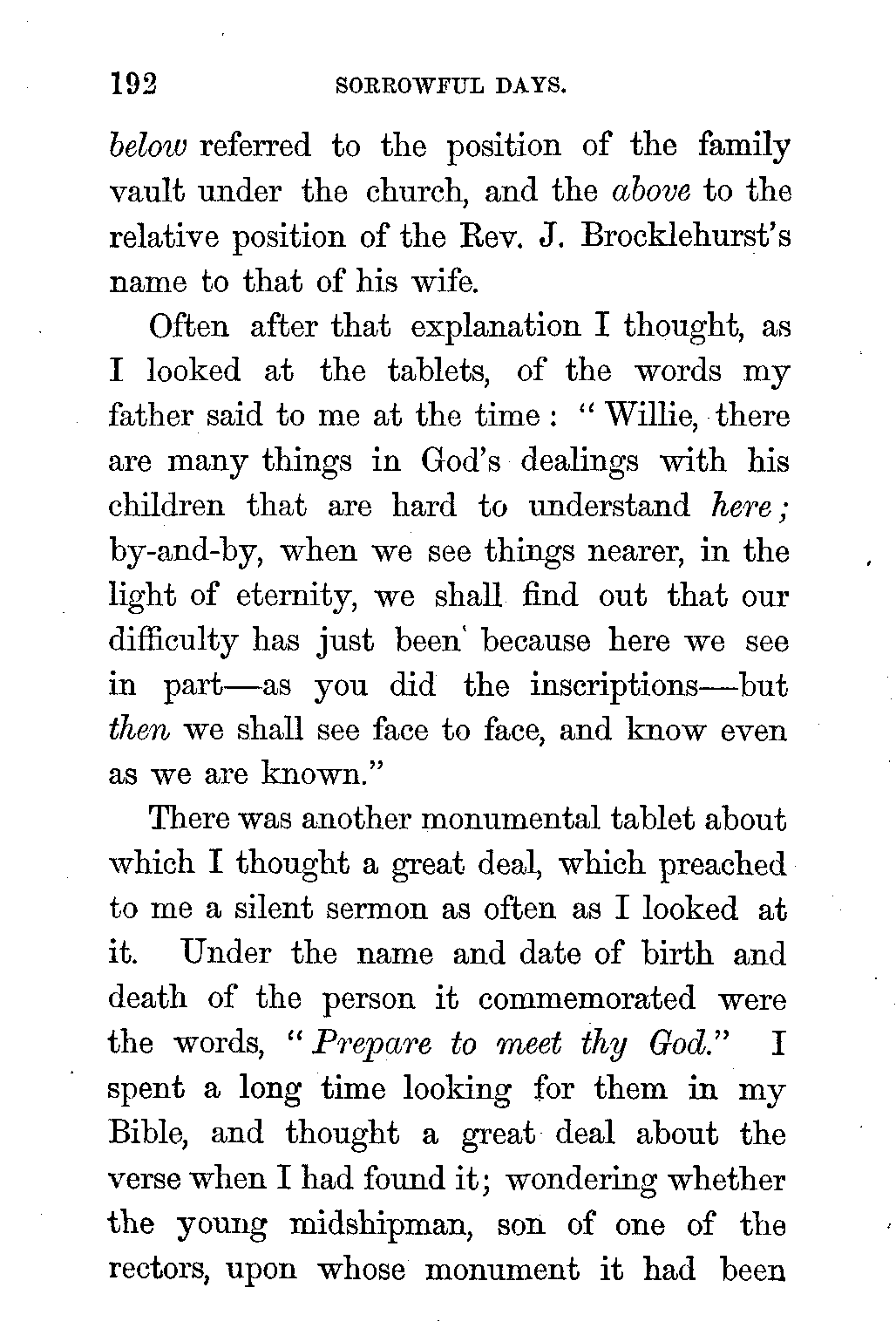 192 SORROWFUL DAYS.

below referred to the position of the family vault under the church, and the above to the relative position of the Rev. J. Brocklehurst's name to that of his wife.

Often after that explanation I thought, as I looked at the tablets, of the words my father said to me at the time: "Willie, there are many things in God's dealings with his children that are hard to understand here; by-and-by, when we see things nearer, in the light of eternity, we shall find out that our difficulty has just been because here we see in part—as you did the inscriptions—but then we shall see face to face, and know even as we are known."

There was another monumental tablet about which I thought a great deal, which preached to me a silent sermon as often as I looked at it. Under the name and date of birth and death of the person it commemorated were the words, "Prepare to meet thy God." I spent a long time looking for them in my Bible, and thought a great deal about the verse when I had found it; wondering whether the young midshipman, son of one of the rectors, upon whose monument it had been